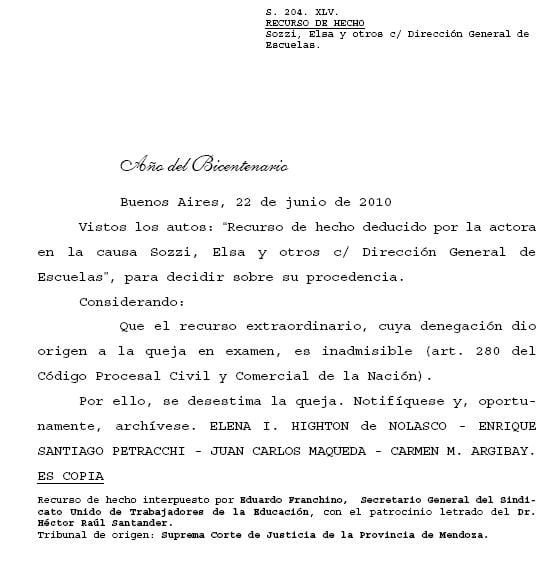 S. 204. XLV.
RECURSO DE HECHO
Sozzi, Elsa y otros c/ Dirección General de Escuelas.

Año del Bicentenario

Buenos Aires, 22 de junio de 2010

Vistos los autos: "Recurso de hecho deducido por la actora en la causa Sozzi, Elsa y otros c/ Dirección General de Escuelas", para decidir sobre su procedencia.

Considerando:

Que el recurso extraordinario, cuya denegación dio origen a la queja en examen, es inadmisible (art. 280 del Código Procesal Civil y Comercial de la Nación).

Por ello, se desestima la queja. Notifíquese y, oportunamente, archívese. ELENA I. HIGHTON de NOLASCO - ENRIQUE SANTIAGO PETRACCHI - JUAN CARLOS MAQUEDA - CARMEN M. ARGIBAY.

ES COPIA

Recurso de hecho interpuesto por Eduardo Franchino, Secretario General del Sindicato Unido de Trabajadores de la Educación, con el patrocinio letrado del Dr. Héctor Raúl Santander.
Tribunal de origen: Suprema Corte de Justicia de la Provincia de Mendoza.